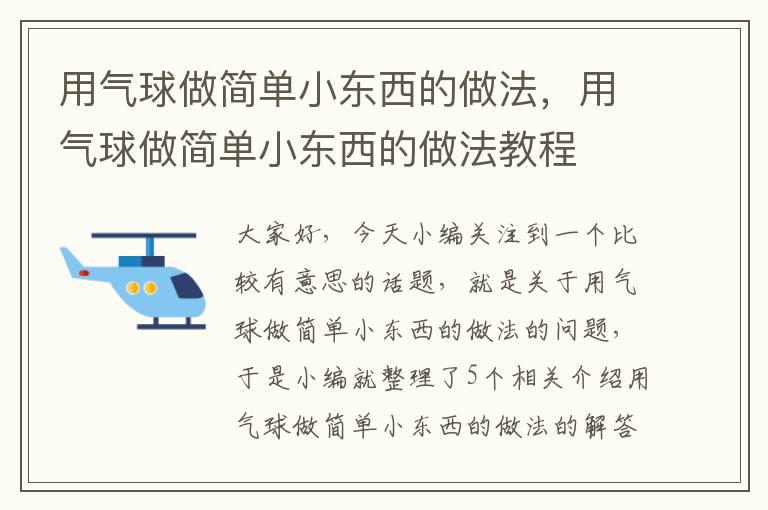 用气球做简单小东西的做法，用气球做简单小东西的做法教程

大家好，今天小编关注到一个比较有意思的话题，就是关于用气球做简单小东西的做法的问题，于是小编就整理了5个相关介绍用气球做简单小东西的做法的解答